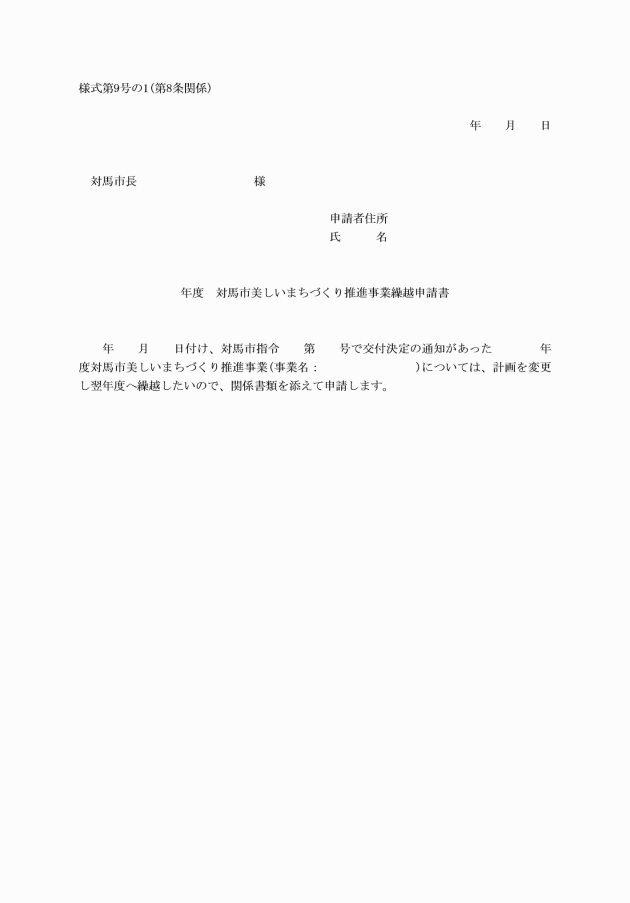 様式第9号の1(第8条関係)

年　月　日

対馬市長　　　　様

申請者住所
氏　　名

年度　対馬市美しいまちづくり推進事業繰越申請書

年　月　日付け、対馬市指令　第　号で交付決定の通知があった　年度対馬市美しいまちづくり推進事業(事業名：　　)については、計画を変更し翌年度へ繰越したいので、関係書類を添えて申請します。